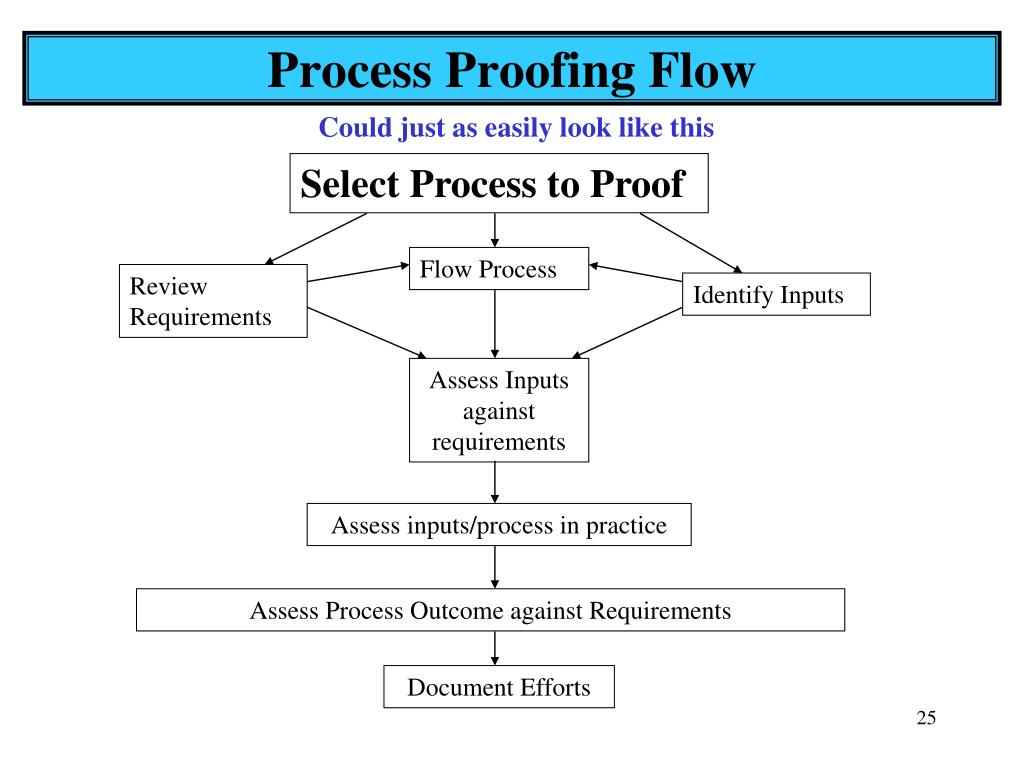 Process Proofing Flow

Could just as easily look like this

Select Process to Proof

Review Requirements

Flow Process

Identify Inputs

Assess Inputs against requirements

Assess inputs/process in practice

Assess Process Outcome against Requirements

Document Efforts

25